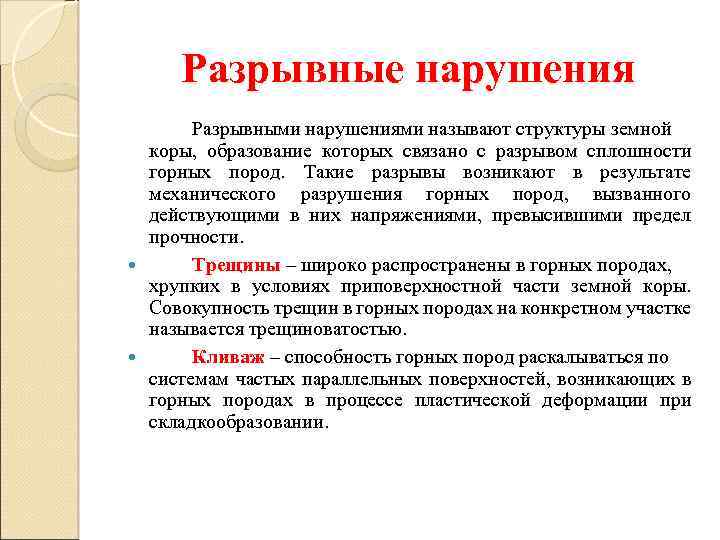 Разрывные нарушения

Разрывными нарушениями называют структуры земной коры, образование которых связано с разрывом сплошности горных пород. Такие разрывы возникают в результате механического разрушения горных пород, вызванного действующими в них напряжениями, превысившими предел прочности.

Трещины – широко распространены в горных породах, хрупких в условиях приповерхностной части земной коры. Совокупность трещин в горных породах на конкретном участке называется трещиноватостью.

Кливаж – способность горных пород раскалываться по системам частых параллельных поверхностей, возникающих в горных породах в процессе пластической деформации при складкообразовании.